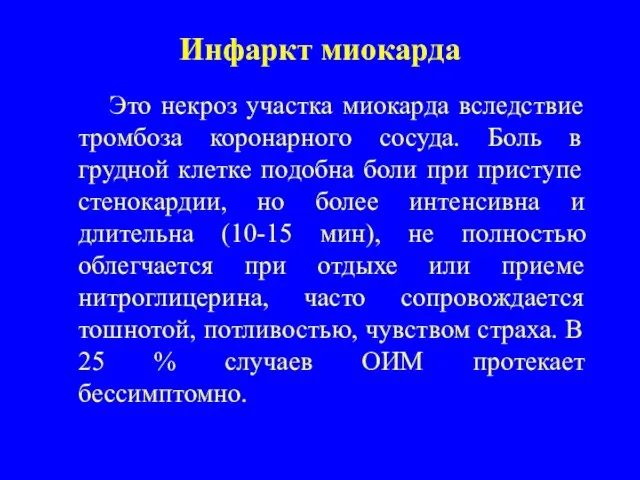 Инфаркт миокарда

Это некроз участка миокарда вследствие тромбоза коронарного сосуда. Боль в грудной клетке подобна боли при приступе стенокардии, но более интенсивна и длительна (10-15 мин), не полностью облегчается при отдыхе или приеме нитроглицерина, часто сопровождается тошнотой, потливостью, чувством страха. В 25 % случаев ОИМ протекает бессимптомно.